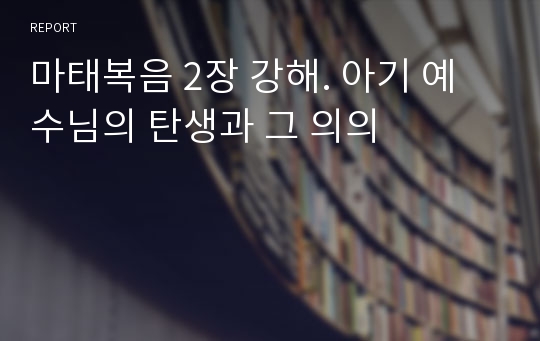 REPORT

마태복음 2장 강해. 아기 예수님의 탄생과 그 의의